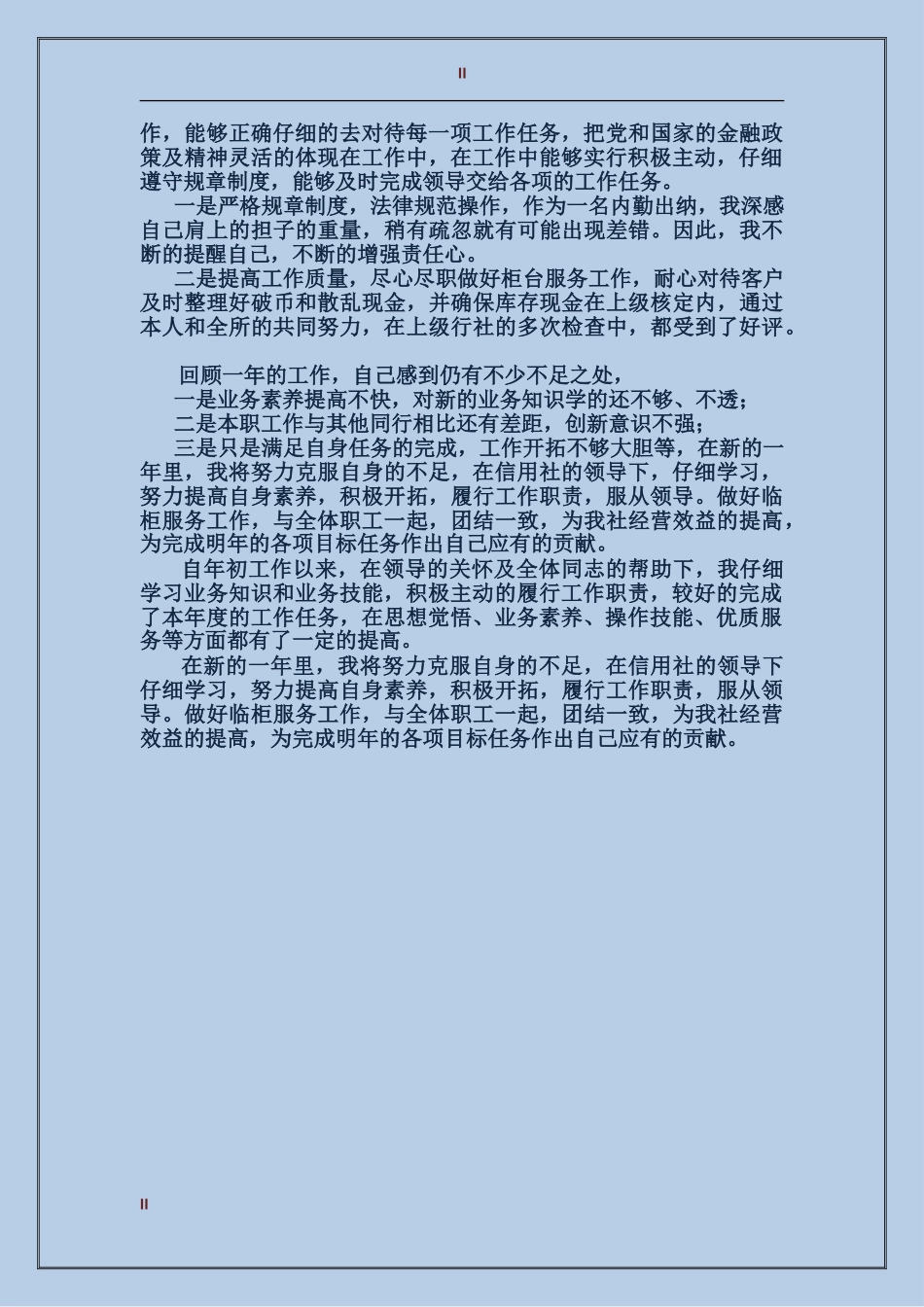 II

作，能够正确仔细的去对待每一项工作任务，把党和国家的金融政策及精神灵活的体现在工作中，在工作中能够实行积极主动，仔细遵守规章制度，能够及时完成领导交给各项的工作任务。

一是严格规章制度，法律规范操作，作为一名内勤出纳，我深感自己肩上的担子的重量，稍有疏忽就有可能出现差错。因此，我不断的提醒自己，不断的增强责任心。

二是提高工作质量，尽心尽职做好柜台服务工作，耐心对待客户及时整理好破币和散乱现金，并确保库存现金在上级核定内，通过本人和全所的共同努力，在上级行社的多次检查中，都受到了好评。

回顾一年的工作，自己感到仍有不少不足之处，

一是业务素养提高不快，对新的业务知识学的还不够、不透；

二是本职工作与其他同行相比还有差距，创新意识不强；

三是只是满足自身任务的完成，工作开拓不够大胆等，在新的一年里，我将努力克服自身的不足，在信用社的领导下，仔细学习，努力提高自身素养，积极开拓，履行工作职责，服从领导。做好临柜服务工作，与全体职工一起，团结一致，为我社经营效益的提高，为完成明年的各项目标任务作出自己应有的贡献。

自年初工作以来，在领导的关怀及全体同志的帮助下，我仔细学习业务知识和业务技能，积极主动的履行工作职责，较好的完成了本年度的工作任务，在思想觉悟、业务素养、操作技能、优质服务等方面都有了一定的提高。

在新的一年里，我将努力克服自身的不足，在信用社的领导下仔细学习，努力提高自身素养，积极开拓，履行工作职责，服从领导。做好临柜服务工作，与全体职工一起，团结一致，为我社经营效益的提高，为完成明年的各项目标任务作出自己应有的贡献。

II